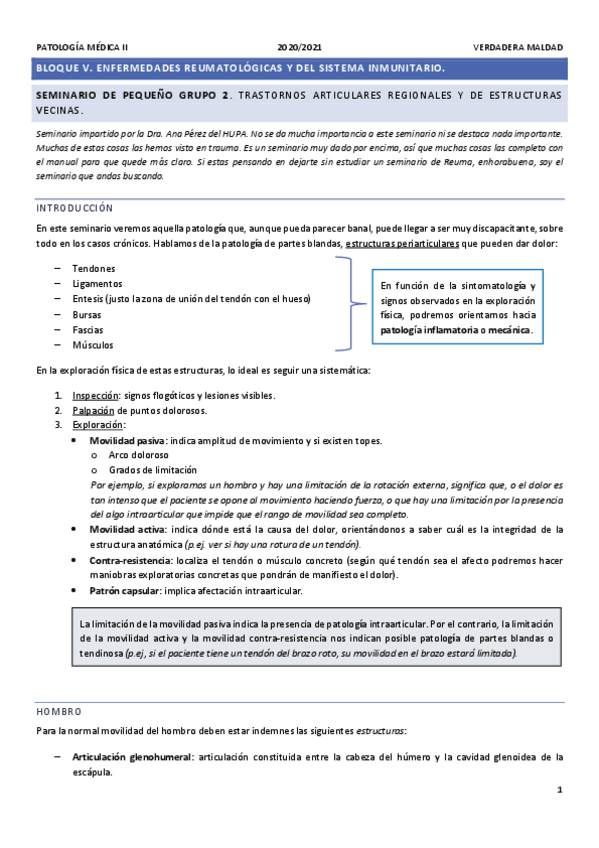 PATOLOGÍA MÉDICA II 2020/2021 VERDADERA MALDAD

BLOQUE V. ENFERMEDADES REUMATOLÓGICAS Y DEL SISTEMA INMUNITARIO.

SEMINARIO DE PEQUEÑO GRUPO 2. TRASTORNOS ARTICULARES REGIONALES Y DE ESTRUCTURAS VECINAS.

Seminario impartido por la Dra. Ana Pérez del HUPA. No se da mucha importancia a este seminario ni se destaca nada importante. Muchas de estas cosas las hemos visto en trauma. Es un seminario muy dado por encima, así que muchas cosas las completo con el manual para que quede más claro. Si estas pensando en dejarte sin estudiar un seminario de Reuma, enhorabuena, soy el seminario que andas buscando.

INTRODUCCIÓN

En este seminario veremos aquella patología que, aunque pueda parecer banal, puede llegar a ser muy discapacitante, sobre todo en los casos crónicos. Hablamos de la patología de partes blandas, estructuras periarticulares que pueden dar dolor:

– Tendones
– Ligamentos
– Entesis (justo la zona de unión del tendón con el hueso)
– Bursas
– Fascias
– Músculos

En función de la sintomatología y signos observados en la exploración física, podremos orientarnos hacia patología inflamatoria o mecánica.

En la exploración física de estas estructuras, lo ideal es seguir una sistemática:

1. Inspección: signos flogóticos y lesiones visibles.
2. Palpación de puntos dolorosos.
3. Exploración:
• Movilidad pasiva: indica amplitud de movimiento y si existen topes.
o Arco doloroso
o Grados de limitación
Por ejemplo, si exploramos un hombro y hay una limitación de la rotación externa, significa que, o el dolor es tan intenso que el paciente se opone al movimiento haciendo fuerza, o que hay una limitación por la presencia del algo intraarticular que impide que el rango de movilidad sea completo.
• Movilidad activa: indica dónde está la causa del dolor, orientándonos a saber cuál es la integridad de la estructura anatómica (p.ej. ver si hay una rotura de un tendón).
• Contra-resistencia: localiza el tendón o músculo concreto (según qué tendón sea el afecto podremos hacer maniobras exploratorias concretas que pondrán de manifiesto el dolor).
• Patrón capsular: implica afectación intraarticular.

La limitación de la movilidad pasiva indica la presencia de patología intraarticular. Por el contrario, la limitación de la movilidad activa y la movilidad contra-resistencia nos indican posible patología de partes blandas o tendinosa (p.ej, si el paciente tiene un tendón del brazo roto, su movilidad en el brazo estará limitada).

HOMBRO

Para la normal movilidad del hombro deben estar indemnes las siguientes estructuras:

– Articulación glenohumeral: articulación constituida entre la cabeza del húmero y la cavidad glenoidea de la escápula.

1